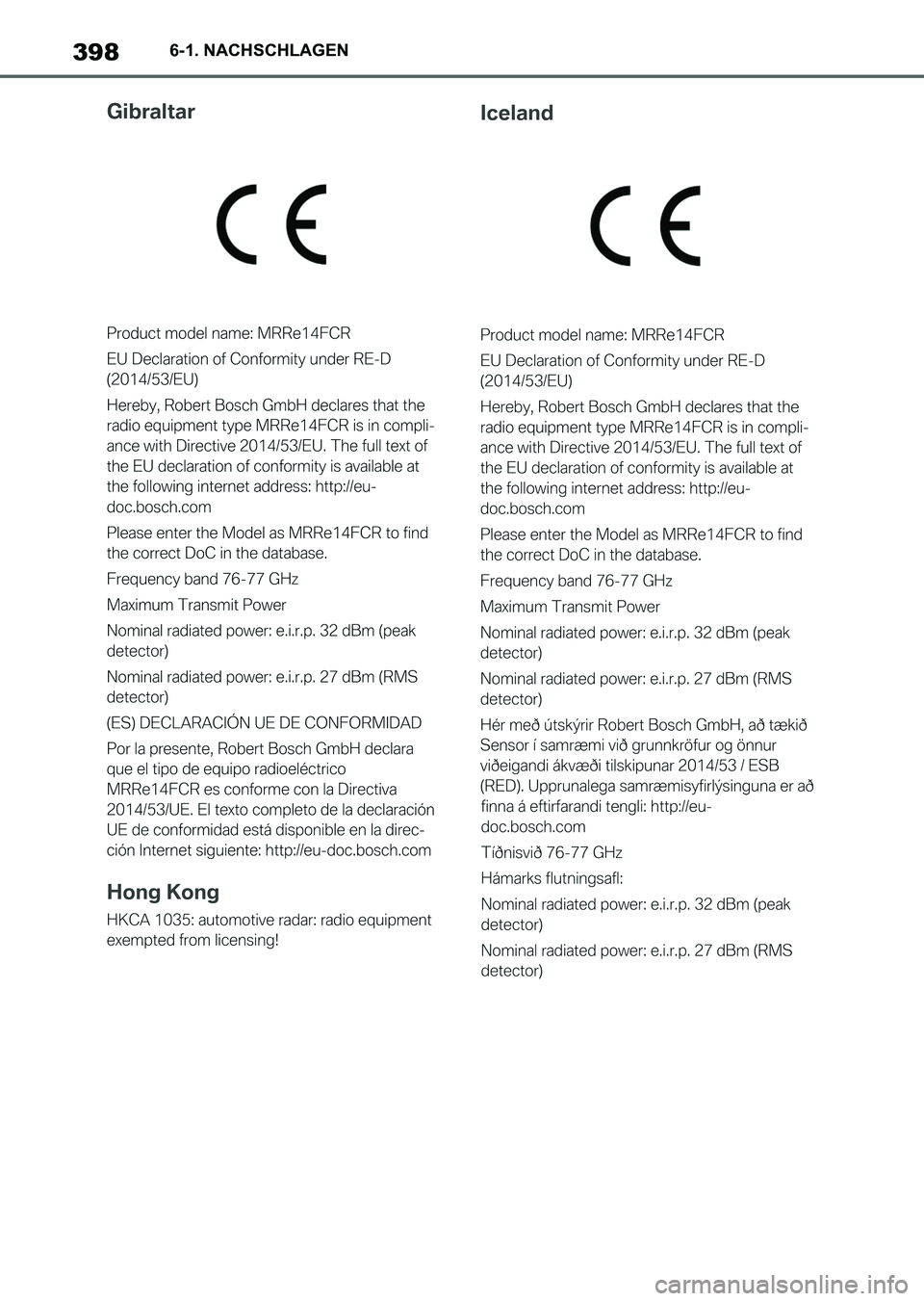 398 6-1. NACHSCHLAGEN

Gibraltar

CE

Product model name: MRRe14FCR

EU Declaration of Conformity under RE-D (2014/53/EU)

Hereby, Robert Bosch GmbH declares that the radio equipment type MRRe14FCR is in compliance with Directive 2014/53/EU. The full text of the EU declaration of conformity is available at the following internet address: http://eu-doc.bosch.com

Please enter the Model as MRRe14FCR to find the correct DoC in the database.

Frequency band 76-77 GHz

Maximum Transmit Power

Nominal radiated power: e.i.r.p. 32 dBm (peak detector)

Nominal radiated power: e.i.r.p. 27 dBm (RMS detector)

(ES) DECLARACIÓN UE DE CONFORMIDAD

Por la presente, Robert Bosch GmbH declara que el tipo de equipo radioeléctrico MRRe14FCR es conforme con la Directiva 2014/53/UE. El texto completo de la declaración UE de conformidad está disponible en la dirección Internet siguiente: http://eu-doc.bosch.com

Hong Kong

HKCA 1035: automotive radar: radio equipment exempted from licensing!

Iceland

CE

Product model name: MRRe14FCR

EU Declaration of Conformity under RE-D (2014/53/EU)

Hereby, Robert Bosch GmbH declares that the radio equipment type MRRe14FCR is in compliance with Directive 2014/53/EU. The full text of the EU declaration of conformity is available at the following internet address: http://eu-doc.bosch.com

Please enter the Model as MRRe14FCR to find the correct DoC in the database.

Frequency band 76-77 GHz

Maximum Transmit Power

Nominal radiated power: e.i.r.p. 32 dBm (peak detector)

Nominal radiated power: e.i.r.p. 27 dBm (RMS detector)

Hér með útskýrir Robert Bosch GmbH, að tækið Sensor í samræmi við grunnkröfur og önnur viðeigandi ákvæði tilskipunar 2014/53 / ESB (RED). Upprunalega samræmisyfirlýsinguna er að finna á eftirfarandi tengli: http://eu-doc.bosch.com

Tíðnisvið 76-77 GHz

Hámarks flutningsafl:

Nominal radiated power: e.i.r.p. 32 dBm (peak detector)

Nominal radiated power: e.i.r.p. 27 dBm (RMS detector)

carmanualsonline.info